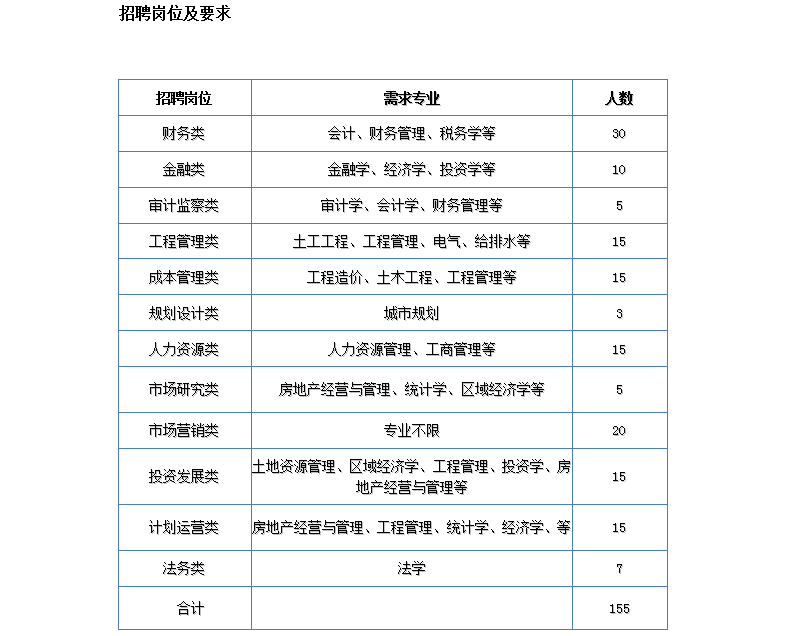 招聘岗位及要求

| 招聘岗位 | 需求专业 | 人数 |
|---|---|---|
| 财务类 | 会计、财务管理、税务学等 | 30 |
| 金融类 | 金融学、经济学、投资学等 | 10 |
| 审计监察类 | 审计学、会计学、财务管理等 | 5 |
| 工程管理类 | 土工工程、工程管理、电气、给排水等 | 15 |
| 成本管理类 | 工程造价、土木工程、工程管理等 | 15 |
| 规划设计类 | 城市规划 | 3 |
| 人力资源类 | 人力资源管理、工商管理等 | 15 |
| 市场研究类 | 房地产经营与管理、统计学、区域经济学等 | 5 |
| 市场营销类 | 专业不限 | 20 |
| 投资发展类 | 土地资源管理、区域经济学、工程管理、投资学、房地产经营与管理等 | 15 |
| 计划运营类 | 房地产经营与管理、工程管理、统计学、经济学、等 | 15 |
| 法务类 | 法学 | 7 |
| 合计 | | 155 |